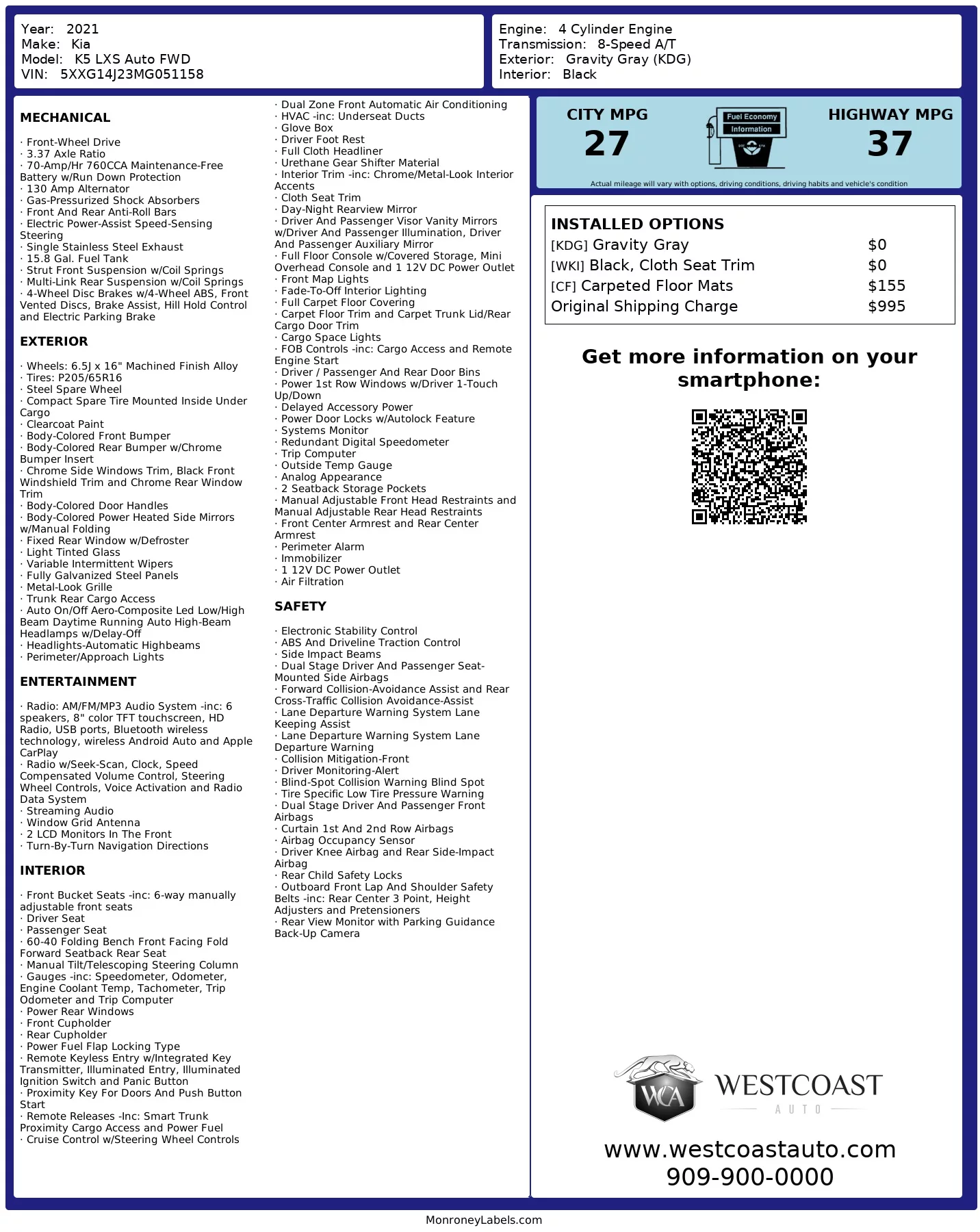 Year: 2021
Make: Kia
Model: K5 LXS Auto FWD
VIN: 5XXG14J23MG051158

Engine: 4 Cylinder Engine
Transmission: 8-Speed A/T
Exterior: Gravity Gray (KDG)
Interior: Black

MECHANICAL

· Front-Wheel Drive
· 3.37 Axle Ratio
· 70-Amp/Hr 760CCA Maintenance-Free Battery w/Run Down Protection
· 130 Amp Alternator
· Gas-Pressurized Shock Absorbers
· Front And Rear Anti-Roll Bars
· Electric Power-Assist Speed-Sensing Steering
· Single Stainless Steel Exhaust
· 15.8 Gal. Fuel Tank
· Strut Front Suspension w/Coil Springs
· Multi-Link Rear Suspension w/Coil Springs
· 4-Wheel Disc Brakes w/4-Wheel ABS, Front Vented Discs, Brake Assist, Hill Hold Control and Electric Parking Brake

EXTERIOR

· Wheels: 6.5J x 16" Machined Finish Alloy
· Tires: P205/65R16
· Steel Spare Wheel
· Compact Spare Tire Mounted Inside Under Cargo
· Clearcoat Paint
· Body-Colored Front Bumper
· Body-Colored Rear Bumper w/Chrome Bumper Insert
· Chrome Side Windows Trim, Black Front Windshield Trim and Chrome Rear Window Trim
· Body-Colored Door Handles
· Body-Colored Power Heated Side Mirrors w/Manual Folding
· Fixed Rear Window w/Defroster
· Light Tinted Glass
· Variable Intermittent Wipers
· Fully Galvanized Steel Panels
· Metal-Look Grille
· Trunk Rear Cargo Access
· Auto On/Off Aero-Composite Led Low/High Beam Daytime Running Auto High-Beam Headlamps w/Delay-Off
· Headlights-Automatic Highbeams
· Perimeter/Approach Lights

ENTERTAINMENT

· Radio: AM/FM/MP3 Audio System -inc: 6 speakers, 8" color TFT touchscreen, HD Radio, USB ports, Bluetooth wireless technology, wireless Android Auto and Apple CarPlay
· Radio w/Seek-Scan, Clock, Speed Compensated Volume Control, Steering Wheel Controls, Voice Activation and Radio Data System
· Streaming Audio
· Window Grid Antenna
· 2 LCD Monitors In The Front
· Turn-By-Turn Navigation Directions

INTERIOR

· Front Bucket Seats -inc: 6-way manually adjustable front seats
· Driver Seat
· Passenger Seat
· 60-40 Folding Bench Front Facing Fold Forward Seatback Rear Seat
· Manual Tilt/Telescoping Steering Column
· Gauges -inc: Speedometer, Odometer, Engine Coolant Temp, Tachometer, Trip Odometer and Trip Computer
· Power Rear Windows
· Front Cupholder
· Rear Cupholder
· Power Fuel Flap Locking Type
· Remote Keyless Entry w/Integrated Key Transmitter, Illuminated Entry, Illuminated Ignition Switch and Panic Button
· Proximity Key For Doors And Push Button Start
· Remote Releases -Inc: Smart Trunk Proximity Cargo Access and Power Fuel
· Cruise Control w/Steering Wheel Controls
· Dual Zone Front Automatic Air Conditioning
· HVAC -inc: Underseat Ducts
· Glove Box
· Driver Foot Rest
· Full Cloth Headliner
· Urethane Gear Shifter Material
· Interior Trim -inc: Chrome/Metal-Look Interior Accents
· Cloth Seat Trim
· Day-Night Rearview Mirror
· Driver And Passenger Visor Vanity Mirrors w/Driver And Passenger Illumination, Driver And Passenger Auxiliary Mirror
· Full Floor Console w/Covered Storage, Mini Overhead Console and 1 12V DC Power Outlet
· Front Map Lights
· Fade-To-Off Interior Lighting
· Full Carpet Floor Covering
· Carpet Floor Trim and Carpet Trunk Lid/Rear Cargo Door Trim
· Cargo Space Lights
· FOB Controls -inc: Cargo Access and Remote Engine Start
· Driver / Passenger And Rear Door Bins
· Power 1st Row Windows w/Driver 1-Touch Up/Down
· Delayed Accessory Power
· Power Door Locks w/Autolock Feature
· Systems Monitor
· Redundant Digital Speedometer
· Trip Computer
· Outside Temp Gauge
· Analog Appearance
· 2 Seatback Storage Pockets
· Manual Adjustable Front Head Restraints and Manual Adjustable Rear Head Restraints
· Front Center Armrest and Rear Center Armrest
· Perimeter Alarm
· Immobilizer
· 1 12V DC Power Outlet
· Air Filtration

SAFETY

· Electronic Stability Control
· ABS And Driveline Traction Control
· Side Impact Beams
· Dual Stage Driver And Passenger Seat-Mounted Side Airbags
· Forward Collision-Avoidance Assist and Rear Cross-Traffic Collision Avoidance-Assist
· Lane Departure Warning System Lane Keeping Assist
· Lane Departure Warning System Lane Departure Warning
· Collision Mitigation-Front
· Driver Monitoring-Alert
· Blind-Spot Collision Warning Blind Spot
· Tire Specific Low Tire Pressure Warning
· Dual Stage Driver And Passenger Front Airbags
· Curtain 1st And 2nd Row Airbags
· Airbag Occupancy Sensor
· Driver Knee Airbag and Rear Side-Impact Airbag
· Rear Child Safety Locks
· Outboard Front Lap And Shoulder Safety Belts -inc: Rear Center 3 Point, Height Adjusters and Pretensioners
· Rear View Monitor with Parking Guidance Back-Up Camera

CITY MPG
27

Fuel Economy Information

HIGHWAY MPG
37

Actual mileage will vary with options, driving conditions, driving habits and vehicle's condition

INSTALLED OPTIONS
| | |
|---|---|
| [KDG] Gravity Gray | $0 |
| [WKI] Black, Cloth Seat Trim | $0 |
| [CF] Carpeted Floor Mats | $155 |
| Original Shipping Charge | $995 |

Get more information on your smartphone:

WCA
WESTCOAST
AUTO

www.westcoastauto.com
909-900-0000

MonroneyLabels.com